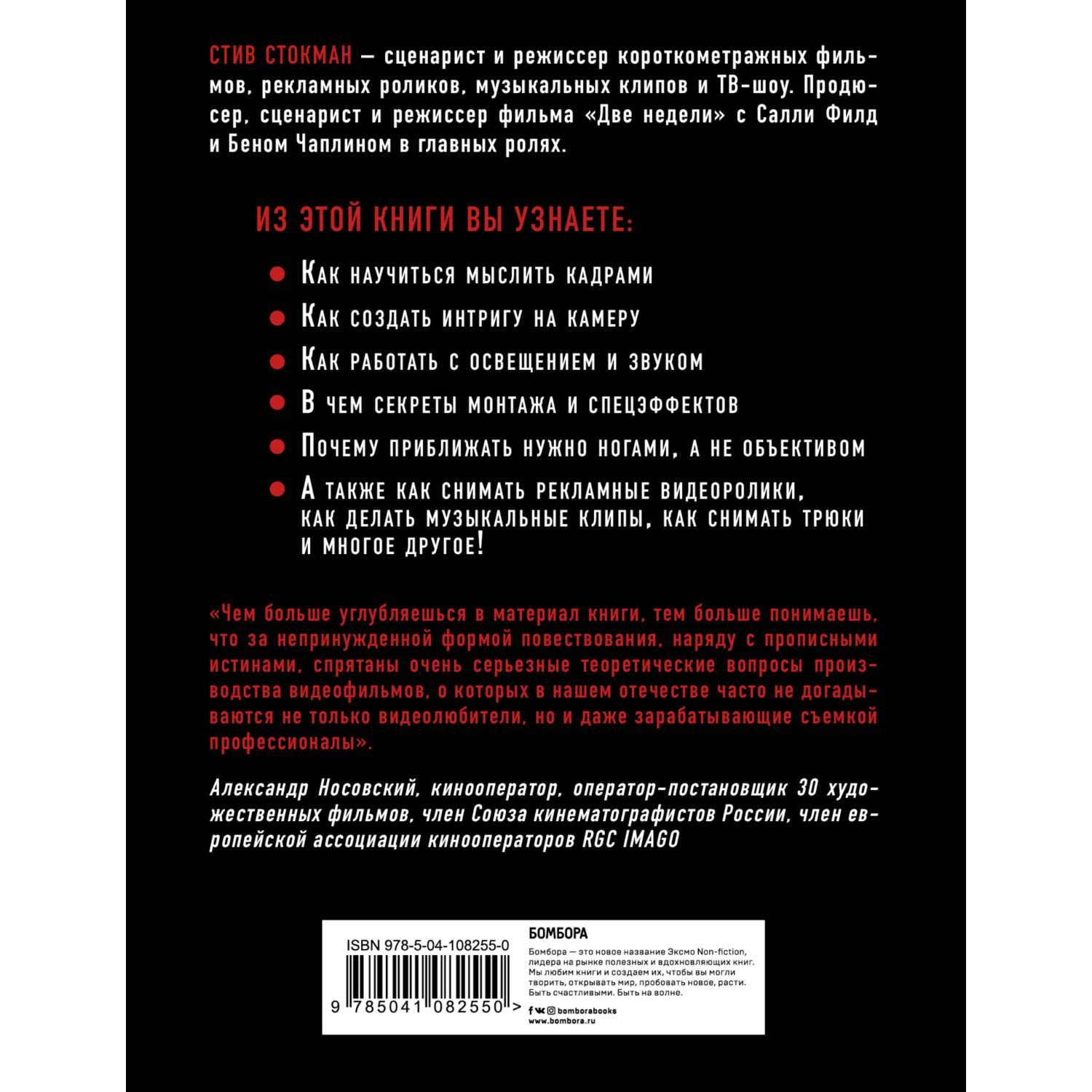 СТИВ СТОКМАН — сценарист и режиссер короткометражных фильмов, рекламных роликов, музыкальных клипов и ТВ-шоу. Продюсер, сценарист и режиссер фильма «Две недели» с Салли Филд и Беном Чаплином в главных ролях.

ИЗ ЭТОЙ КНИГИ ВЫ УЗНАЕТЕ:

Как научиться мыслить кадрами

Как создать интригу на камеру

Как работать с освещением и звуком

В чем секреты монтажа и спецэффектов

Почему приближать нужно ногами, а не объективом

А также как снимать рекламные видеоролики, как делать музыкальные клипы, как снимать трюки и многое другое!

«Чем больше углубляешься в материал книги, тем больше понимаешь, что за непринужденной формой повествования, наряду с прописными истинами, спрятаны очень серьезные теоретические вопросы производства видеофильмов, о которых в нашем отечестве часто не догадываются не только видеолюбители, но и даже зарабатывающие съемкой профессионалы».

Александр Носовский, кинооператор, оператор-постановщик 30 художественных фильмов, член Союза кинематографистов России, член европейской ассоциации кинооператоров RGC IMAGO

ISBN 978-5-04-108255-0

9 785041 082550 >

БОМБОРА

Бомбора — это новое название Эксмо Non-fiction, лидера на рынке полезных и вдохновляющих книг. Мы любим книги и создаем их, чтобы вы могли творить, открывать мир, пробовать новое, расти. Быть счастливыми. Быть на волне.

bomborabooks
www.bombora.ru